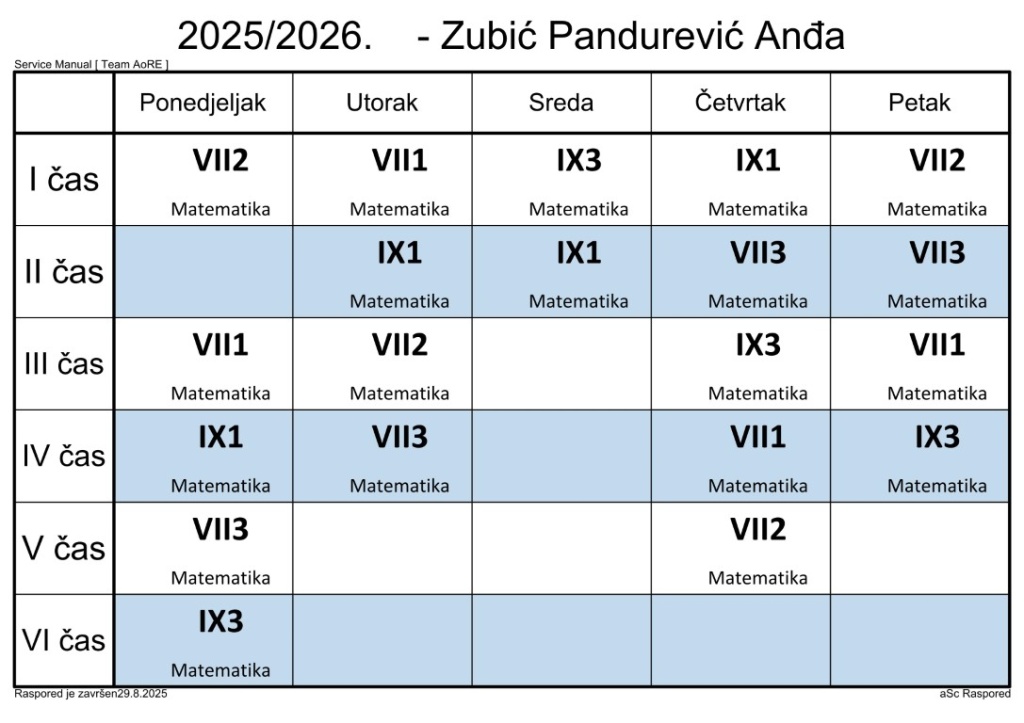 2025/2026. - Zubić Pandurević Anđa

Service Manual [ Team AoRE ]

| | Ponedjeljak | Utorak | Sreda | Četvrtak | Petak |
|---|---|---|---|---|---|
| I čas | VII2 Matematika | VII1 Matematika | IX3 Matematika | IX1 Matematika | VII2 Matematika |
| II čas | | IX1 Matematika | IX1 Matematika | VII3 Matematika | VII3 Matematika |
| III čas | VII1 Matematika | VII2 Matematika | | IX3 Matematika | VII1 Matematika |
| IV čas | IX1 Matematika | VII3 Matematika | | VII1 Matematika | IX3 Matematika |
| V čas | VII3 Matematika | | | VII2 Matematika | |
| VI čas | IX3 Matematika | | | | |

Raspored je završen29.8.2025

aSc Raspored